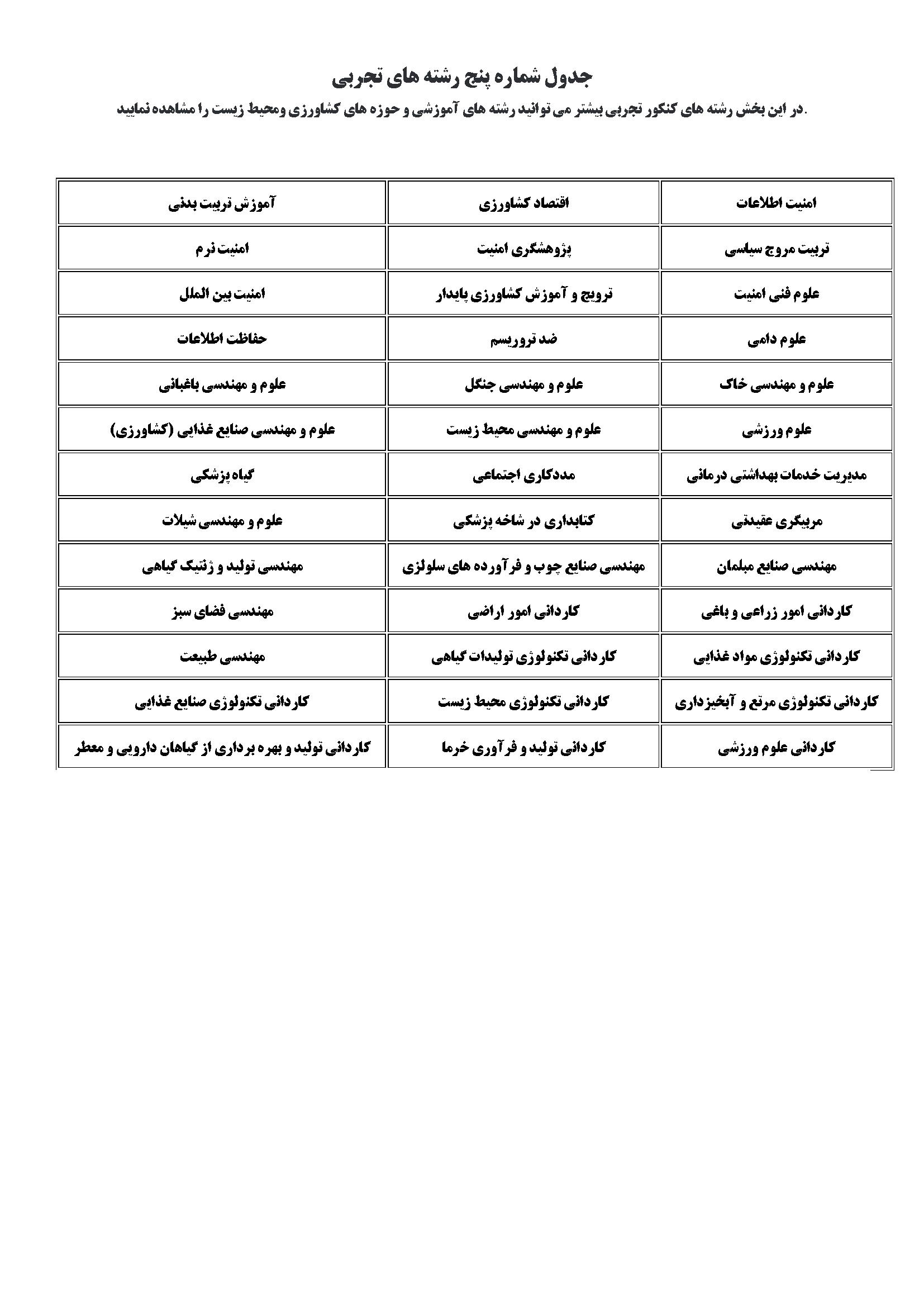 جدول شماره پنج رشته های تجربی

.در این بخش رشته های کنکور تجربی بیشتر می توانید رشته های آموزشی و حوزه های کشاورزی ومحیط زیست را مشاهده نمایید

| امنیت اطلاعات | اقتصاد کشاورزی | آموزش تربیت بدنی |
|---|---|---|
| تربیت مروج سیاسی | پژوهشگری امنیت | امنیت نرم |
| علوم فنی امنیت | ترویج و آموزش کشاورزی پایدار | امنیت بین الملل |
| علوم دامی | ضد تروریسم | حفاظت اطلاعات |
| علوم و مهندسی خاک | علوم و مهندسی جنگل | علوم و مهندسی باغبانی |
| علوم ورزشی | علوم و مهندسی محیط زیست | علوم و مهندسی صنایع غذایی (کشاورزی) |
| مدیریت خدمات بهداشتی درمانی | مددکاری اجتماعی | گیاه پزشکی |
| مربیگری عقیدتی | کتابداری در شاخه پزشکی | علوم و مهندسی شیلات |
| مهندسی صنایع مبلمان | مهندسی صنایع چوب و فرآورده های سلولزی | مهندسی تولید و ژنتیک گیاهی |
| کاردانی امور زراعی و باغی | کاردانی امور اراضی | مهندسی فضای سبز |
| کاردانی تکنولوژی مواد غذایی | کاردانی تکنولوژی تولیدات گیاهی | مهندسی طبیعت |
| کاردانی تکنولوژی مرتع و آبخیزداری | کاردانی تکنولوژی محیط زیست | کاردانی تکنولوژی صنایع غذایی |
| کاردانی علوم ورزشی | کاردانی تولید و فرآوری خرما | کاردانی تولید و بهره برداری از گیاهان دارویی و معطر |